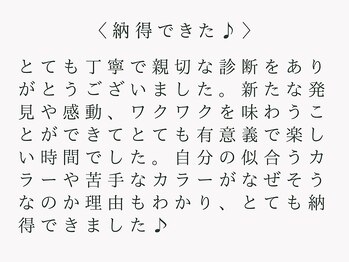 〈納得できた♪〉

とても丁寧で親切な診断をありがとうございました。新たな発見や感動、ワクワクを味わうことができてとても有意義で楽しい時間でした。自分の似合うカラーや苦手なカラーがなぜそうなのか理由もわかり、とても納得できました♪